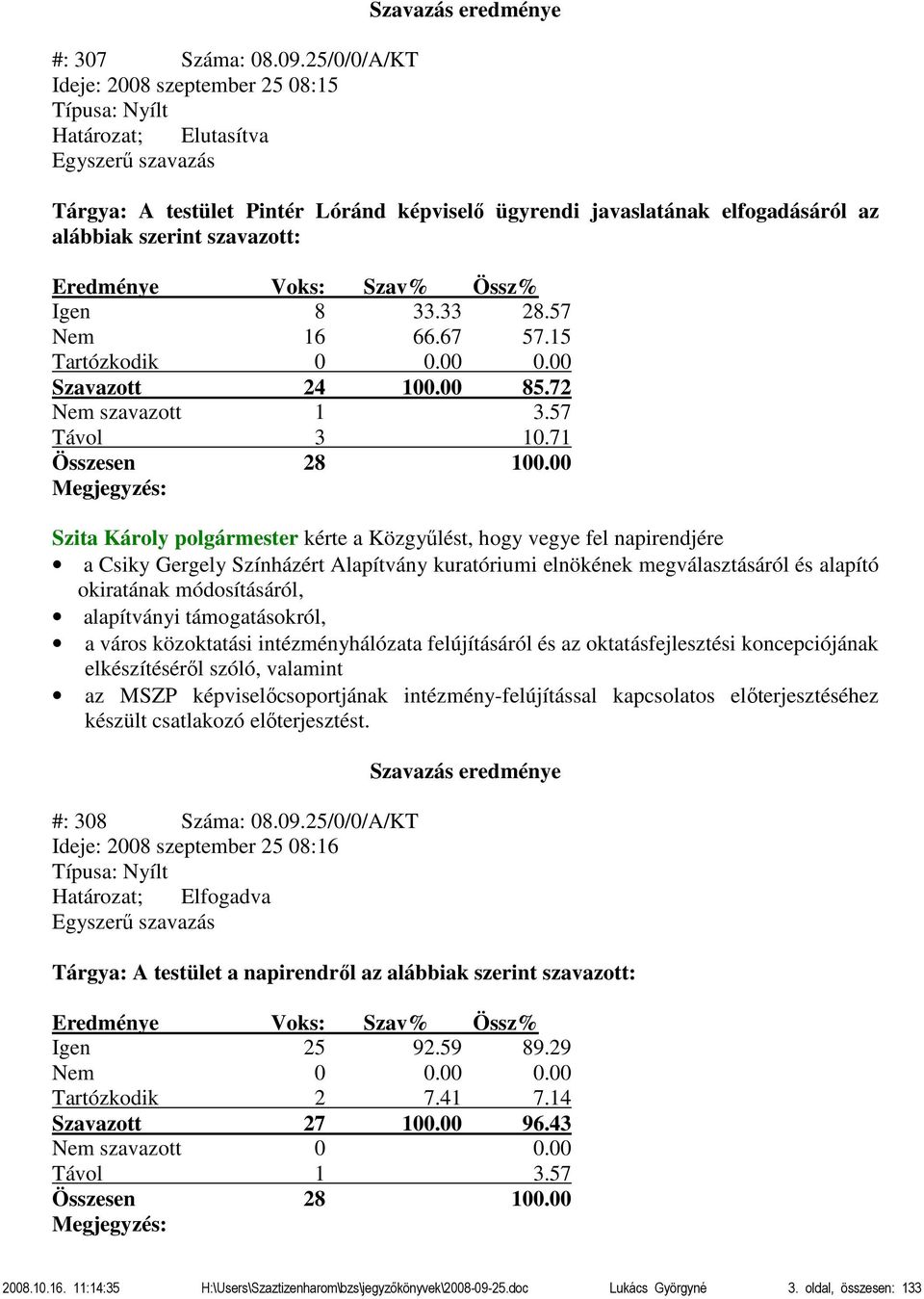 Szavazás eredménye

#: 307 Száma: 08.09.25/0/0/A/KT
Ideje: 2008 szeptember 25 08:15
Típusa: Nyílt
Határozat; Elutasítva
Egyszerű szavazás

Tárgya: A testület Pintér Lóránd képviselő ügyrendi javaslatának elfogadásáról az alábbiak szerint szavazott:

| Eredménye | Voks: | Szav% | Össz% |
|---|---|---|---|
| Igen | 8 | 33.33 | 28.57 |
| Nem | 16 | 66.67 | 57.15 |
| Tartózkodik | 0 | 0.00 | 0.00 |
| Szavazott | 24 | 100.00 | 85.72 |
| Nem szavazott | 1 | | 3.57 |
| Távol | 3 | | 10.71 |
| Összesen | 28 | | 100.00 |

Megjegyzés:

Szita Károly polgármester kérte a Közgyűlést, hogy vegye fel napirendjére
• a Csiky Gergely Színházért Alapítvány kuratóriumi elnökének megválasztásáról és alapító okiratának módosításáról,
• alapítványi támogatásokról,
• a város közoktatási intézményhálózata felújításáról és az oktatásfejlesztési koncepciójának elkészítéséről szóló, valamint
• az MSZP képviselőcsoportjának intézmény-felújítással kapcsolatos előterjesztéséhez készült csatlakozó előterjesztést.

Szavazás eredménye

#: 308 Száma: 08.09.25/0/0/A/KT
Ideje: 2008 szeptember 25 08:16
Típusa: Nyílt
Határozat; Elfogadva
Egyszerű szavazás

Tárgya: A testület a napirendről az alábbiak szerint szavazott:

| Eredménye | Voks: | Szav% | Össz% |
|---|---|---|---|
| Igen | 25 | 92.59 | 89.29 |
| Nem | 0 | 0.00 | 0.00 |
| Tartózkodik | 2 | 7.41 | 7.14 |
| Szavazott | 27 | 100.00 | 96.43 |
| Nem szavazott | 0 | | 0.00 |
| Távol | 1 | | 3.57 |
| Összesen | 28 | | 100.00 |

Megjegyzés:

2008.10.16. 11:14:35 H:\Users\Szaztizenharom\bzs\jegyzőkönyvek\2008-09-25.doc Lukács Györgyné 3. oldal, összesen: 133